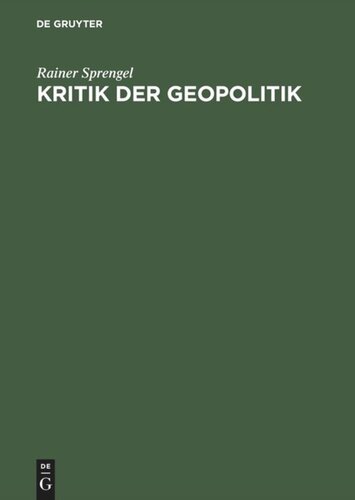 DE GRUYTER

Rainer Sprengel

KRITIK DER GEOPOLITIK

DE

G